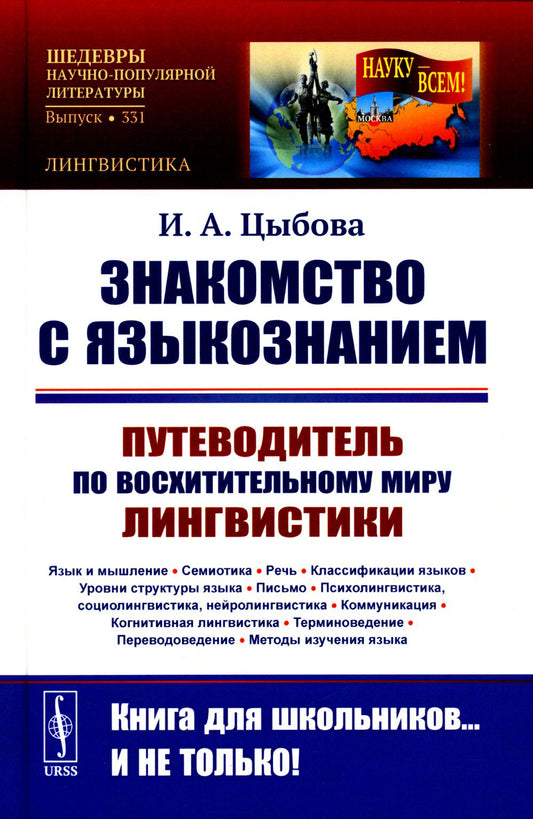 ШЕДЕВРЫ
НАУЧНО-ПОПУЛЯРНОЙ
ЛИТЕРАТУРЫ
Выпуск • 331

ЛИНГВИСТИКА

НАУКУ — ВСЕМ!
МОСКВА

И. А. Цыбова

ЗНАКОМСТВО С ЯЗЫКОЗНАНИЕМ

ПУТЕВОДИТЕЛЬ ПО ВОСХИТИТЕЛЬНОМУ МИРУ ЛИНГВИСТИКИ

Язык и мышление • Семиотика • Речь • Классификации языков • Уровни структуры языка • Письмо • Психолингвистика, социолингвистика, нейролингвистика • Коммуникация • Когнитивная лингвистика • Терминоведение • Переводоведение • Методы изучения языка

URSS

Книга для школьников... И НЕ ТОЛЬКО!